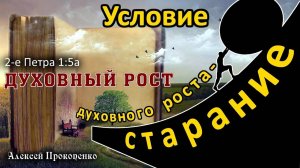 Условие

2-е Петра 1:5а

ДУХОВНЫЙ РОСТ

духовного роста-

старание

Алексей Прокопенко